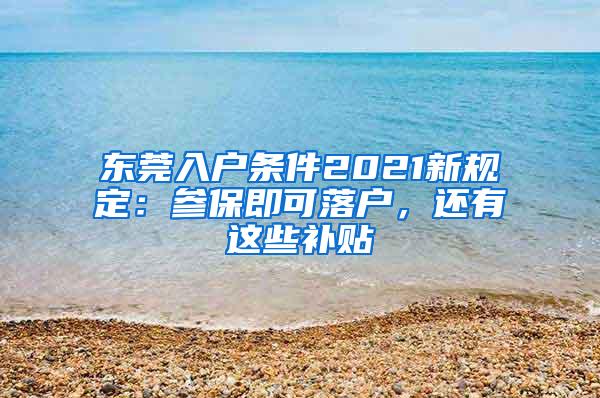 东莞入户条件2021新规定：参保即可落户，还有这些补贴